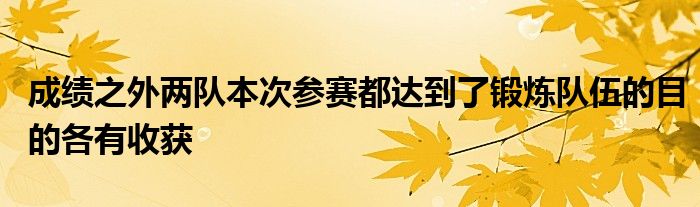 成绩之外两队本次参赛都达到了锻炼队伍的目的各有收获